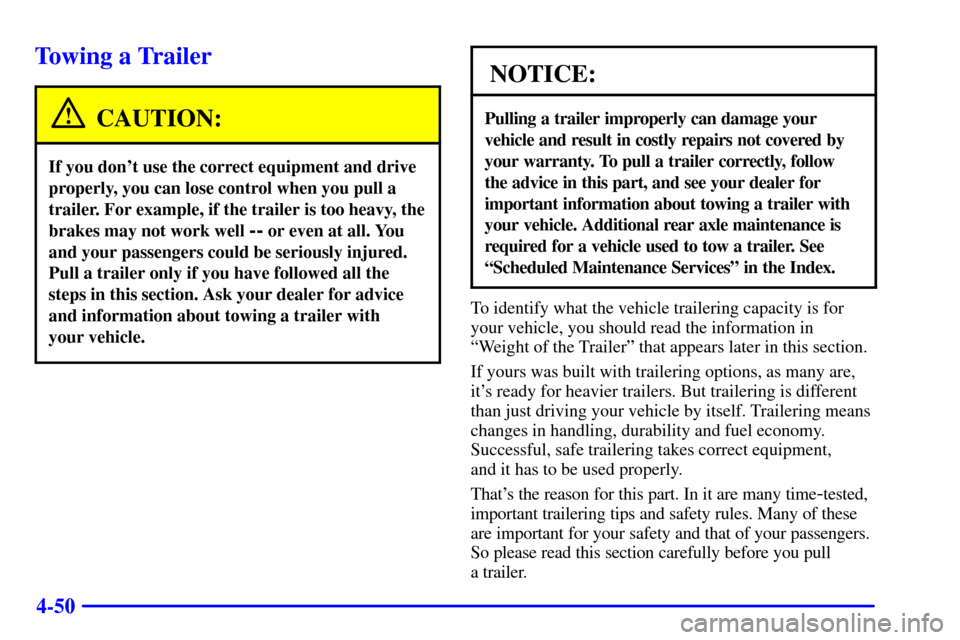 Towing a Trailer

CAUTION:

If you don't use the correct equipment and drive properly, you can lose control when you pull a trailer. For example, if the trailer is too heavy, the brakes may not work well -- or even at all. You and your passengers could be seriously injured. Pull a trailer only if you have followed all the steps in this section. Ask your dealer for advice and information about towing a trailer with your vehicle.

NOTICE:

Pulling a trailer improperly can damage your vehicle and result in costly repairs not covered by your warranty. To pull a trailer correctly, follow the advice in this part, and see your dealer for important information about towing a trailer with your vehicle. Additional rear axle maintenance is required for a vehicle used to tow a trailer. See "Scheduled Maintenance Services" in the Index.

To identify what the vehicle trailering capacity is for your vehicle, you should read the information in "Weight of the Trailer" that appears later in this section.

If yours was built with trailering options, as many are, it's ready for heavier trailers. But trailering is different than just driving your vehicle by itself. Trailering means changes in handling, durability and fuel economy. Successful, safe trailering takes correct equipment, and it has to be used properly.

That's the reason for this part. In it are many time-tested, important trailering tips and safety rules. Many of these are important for your safety and that of your passengers. So please read this section carefully before you pull a trailer.

4-50

carmanualsonline.info